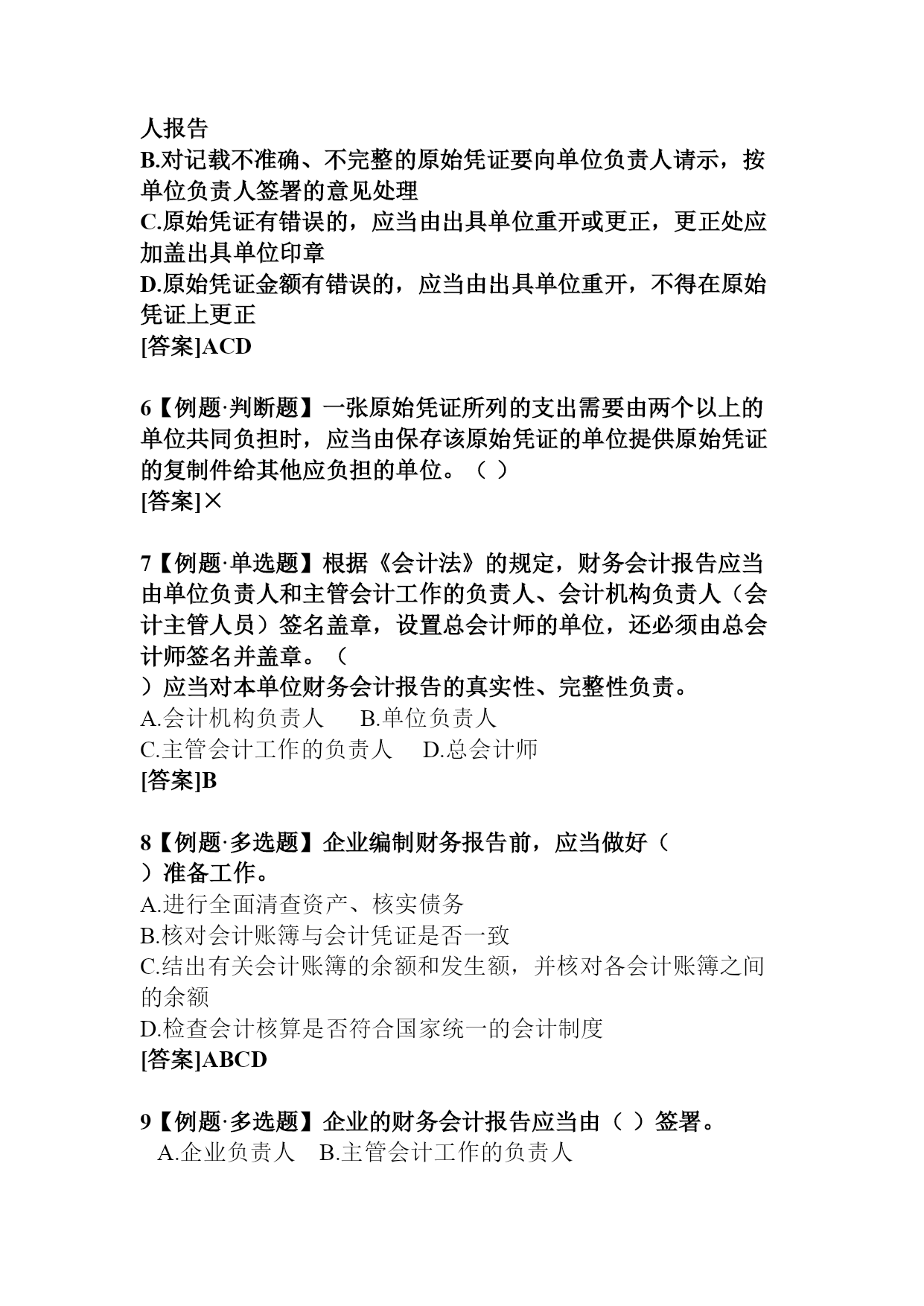 人报告
B.对记载不准确、不完整的原始凭证要向单位负责人请示，按单位负责人签署的意见处理
C.原始凭证有错误的，应当由出具单位重开或更正，更正处应加盖出具单位印章
D.原始凭证金额有错误的，应当由出具单位重开，不得在原始凭证上更正
[答案]ACD

6【例题·判断题】一张原始凭证所列的支出需要由两个以上的单位共同负担时，应当由保存该原始凭证的单位提供原始凭证的复制件给其他应负担的单位。（ ）
[答案]×

7【例题·单选题】根据《会计法》的规定，财务会计报告应当由单位负责人和主管会计工作的负责人、会计机构负责人（会计主管人员）签名盖章，设置总会计师的单位，还必须由总会计师签名并盖章。（
）应当对本单位财务会计报告的真实性、完整性负责。
A.会计机构负责人　B.单位负责人
C.主管会计工作的负责人　D.总会计师
[答案]B

8【例题·多选题】企业编制财务报告前，应当做好（
）准备工作。
A.进行全面清查资产、核实债务
B.核对会计账簿与会计凭证是否一致
C.结出有关会计账簿的余额和发生额，并核对各会计账簿之间的余额
D.检查会计核算是否符合国家统一的会计制度
[答案]ABCD

9【例题·多选题】企业的财务会计报告应当由（ ）签署。
A.企业负责人　B.主管会计工作的负责人